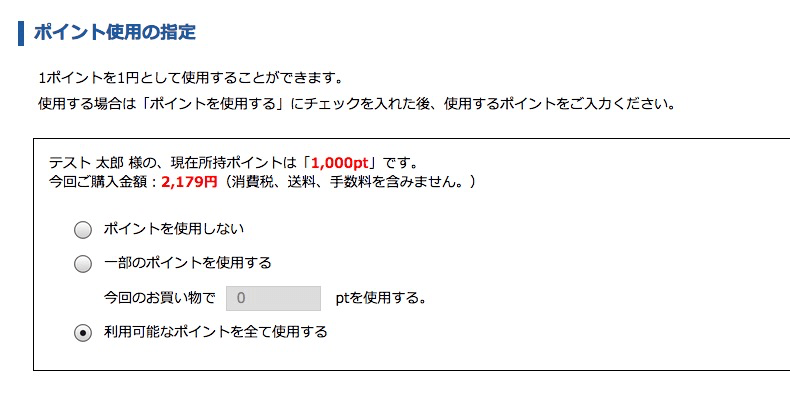 ポイント使用の指定

1ポイントを1円として使用することができます。
使用する場合は「ポイントを使用する」にチェックを入れた後、使用するポイントをご入力ください。

テスト 太郎 様の、現在所持ポイントは「1,000pt」です。
今回ご購入金額：2,179円（消費税、送料、手数料を含みません。）

ポイントを使用しない

一部のポイントを使用する

今回のお買い物で 0 ptを使用する。

利用可能なポイントを全て使用する